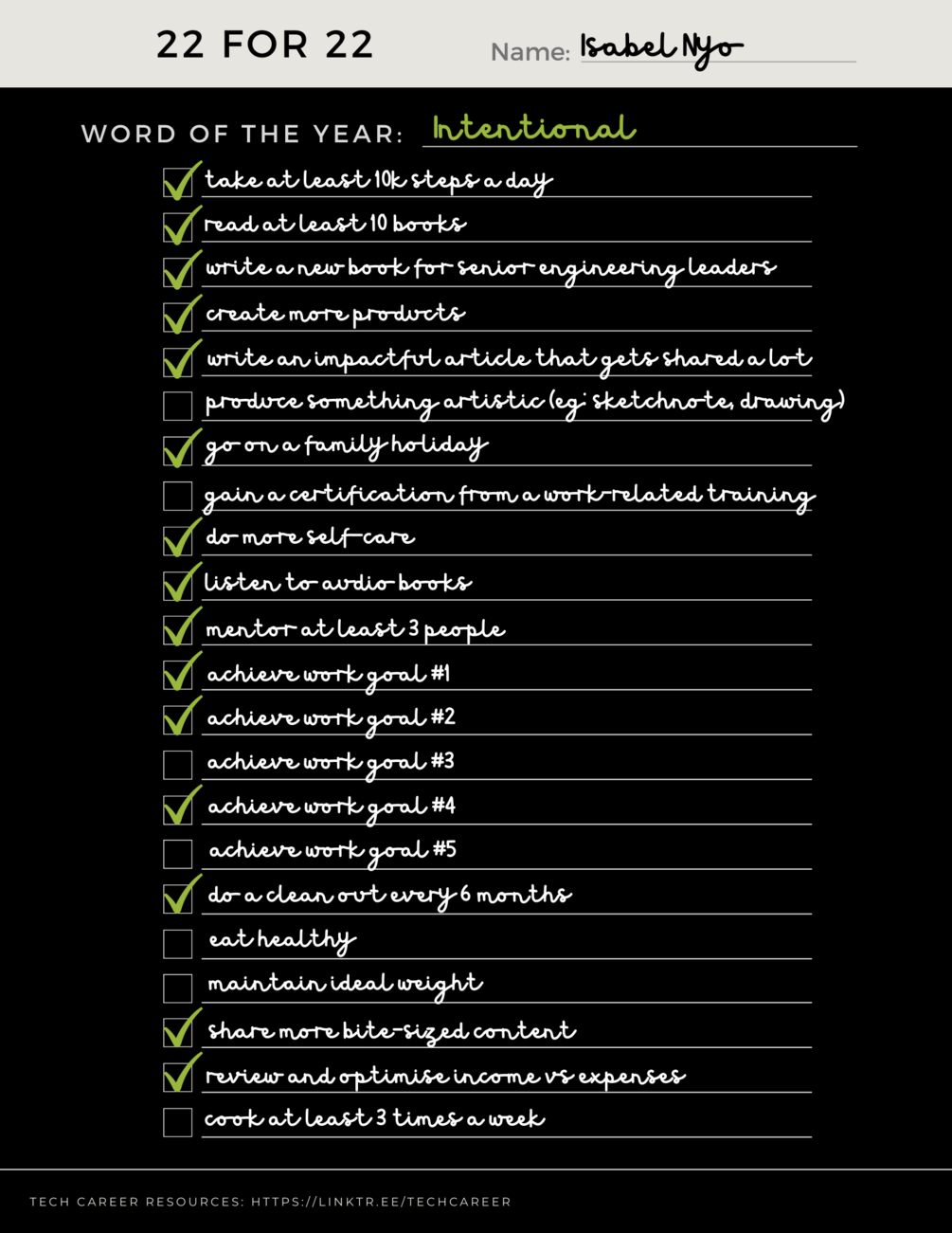 22 FOR 22

Name: Isabel Nyo

WORD OF THE YEAR: Intentional

take at least 10k steps a day
read at least 10 books
write a new book for senior engineering leaders
create more products
write an impactful article that gets shared a lot
produce something artistic (eg: sketchnote, drawing)
go on a family holiday
gain a certification from a work-related training
do more self-care
listen to audio books
mentor at least 3 people
achieve work goal #1
achieve work goal #2
achieve work goal #3
achieve work goal #4
achieve work goal #5
do a clean out every 6 months
eat healthy
maintain ideal weight
share more bite-sized content
review and optimise income vs expenses
cook at least 3 times a week

TECH CAREER RESOURCES: HTTPS://LINKTR.EE/TECHCAREER